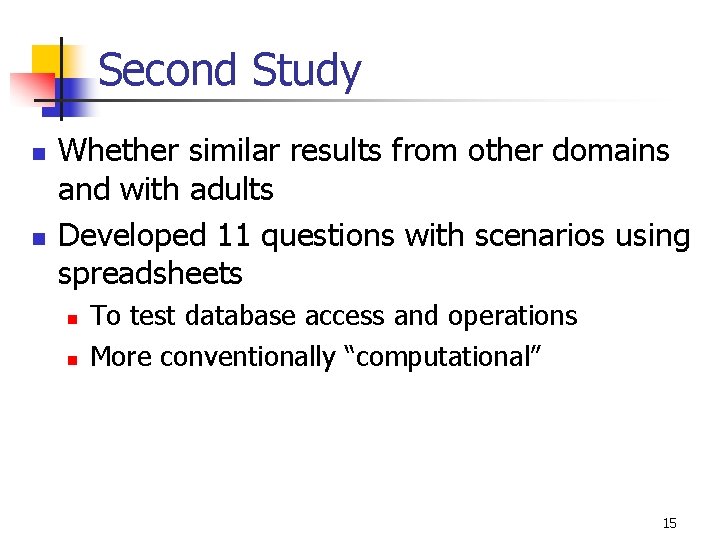 Second Study

Whether similar results from other domains and with adults

Developed 11 questions with scenarios using spreadsheets

To test database access and operations

More conventionally “computational”

15